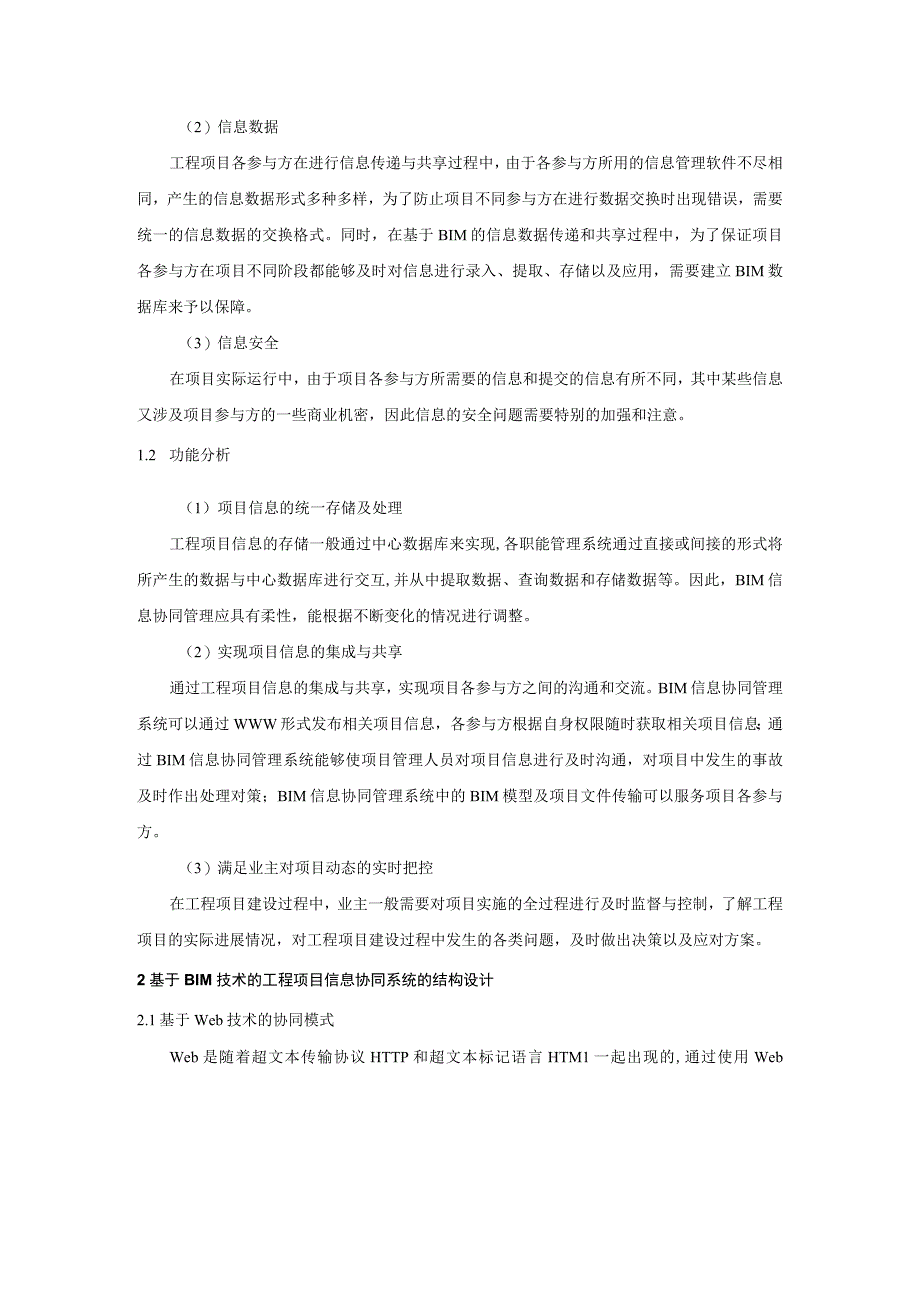 （2）信息数据

工程项目各参与方在进行信息传递与共享过程中，由于各参与方所用的信息管理软件不尽相同，产生的信息数据形式多种多样，为了防止项目不同参与方在进行数据交换时出现错误，需要统一的信息数据的交换格式。同时，在基于BIM的信息数据传递和共享过程中，为了保证项目各参与方在项目不同阶段都能够及时对信息进行录入、提取、存储以及应用，需要建立BIM数据库来予以保障。

（3）信息安全

在项目实际运行中，由于项目各参与方所需要的信息和提交的信息有所不同，其中某些信息又涉及项目参与方的一些商业机密，因此信息的安全问题需要特别的加强和注意。

1.2 功能分析

（1）项目信息的统一存储及处理

工程项目信息的存储一般通过中心数据库来实现,各职能管理系统通过直接或间接的形式将所产生的数据与中心数据库进行交互,并从中提取数据、查询数据和存储数据等。因此，BIM信息协同管理应具有柔性，能根据不断变化的情况进行调整。

（2）实现项目信息的集成与共享

通过工程项目信息的集成与共享，实现项目各参与方之间的沟通和交流。BIM信息协同管理系统可以通过WWW形式发布相关项目信息，各参与方根据自身权限随时获取相关项目信息;通过BIM信息协同管理系统能够使项目管理人员对项目信息进行及时沟通，对项目中发生的事故及时作出处理对策；BIM信息协同管理系统中的BIM模型及项目文件传输可以服务项目各参与方。

（3）满足业主对项目动态的实时把控

在工程项目建设过程中，业主一般需要对项目实施的全过程进行及时监督与控制，了解工程项目的实际进展情况，对工程项目建设过程中发生的各类问题，及时做出决策以及应对方案。

2 基于BIM技术的工程项目信息协同系统的结构设计

2.1 基于Web技术的协同模式

Web是随着超文本传输协议HTTP和超文本标记语言HTM1一起出现的,通过使用Web